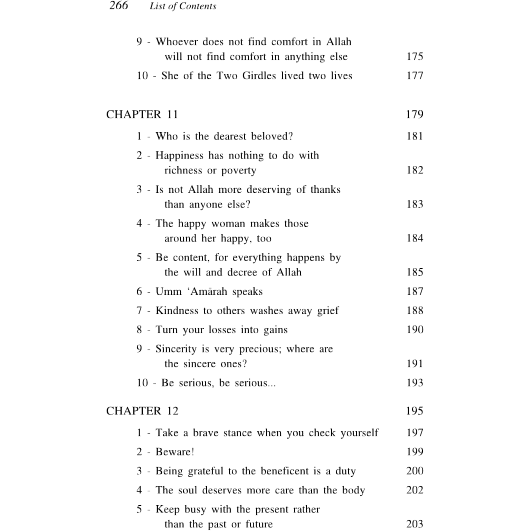 266 List of Contents

9 - Whoever does not find comfort in Allah will not find comfort in anything else 175

10 - She of the Two Girdles lived two lives 177

CHAPTER 11 179

1 - Who is the dearest beloved? 181

2 - Happiness has nothing to do with richness or poverty 182

3 - Is not Allah more deserving of thanks than anyone else? 183

4 - The happy woman makes those around her happy, too 184

5 - Be content, for everything happens by the will and decree of Allah 185

6 - Umm 'Amārah speaks 187

7 - Kindness to others washes away grief 188

8 - Turn your losses into gains 190

9 - Sincerity is very precious; where are the sincere ones? 191

10 - Be serious, be serious... 193

CHAPTER 12 195

1 - Take a brave stance when you check yourself 197

2 - Beware! 199

3 - Being grateful to the beneficent is a duty 200

4 - The soul deserves more care than the body 202

5 - Keep busy with the present rather than the past or future 203